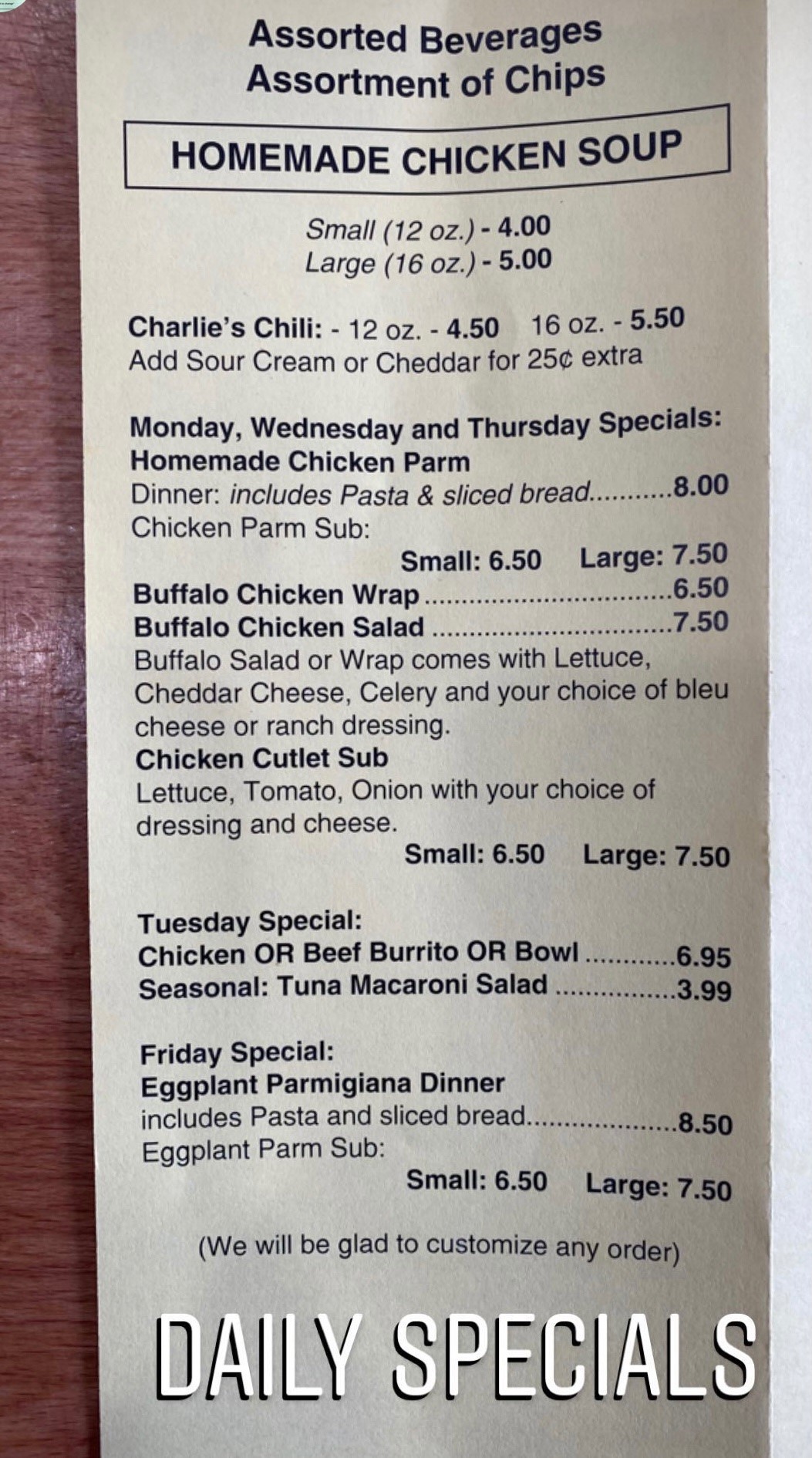 Assorted Beverages
Assortment of Chips

HOMEMADE CHICKEN SOUP

Small (12 oz.) - 4.00
Large (16 oz.) - 5.00

Charlie's Chili: - 12 oz. - 4.50 16 oz. - 5.50
Add Sour Cream or Cheddar for 25¢ extra

Monday, Wednesday and Thursday Specials:
Homemade Chicken Parm
Dinner: includes Pasta & sliced bread 8.00
Chicken Parm Sub:
Small: 6.50 Large: 7.50
Buffalo Chicken Wrap 6.50
Buffalo Chicken Salad 7.50
Buffalo Salad or Wrap comes with Lettuce, Cheddar Cheese, Celery and your choice of bleu cheese or ranch dressing.
Chicken Cutlet Sub
Lettuce, Tomato, Onion with your choice of dressing and cheese.
Small: 6.50 Large: 7.50

Tuesday Special:
Chicken OR Beef Burrito OR Bowl 6.95
Seasonal: Tuna Macaroni Salad 3.99

Friday Special:
Eggplant Parmigiana Dinner
includes Pasta and sliced bread 8.50
Eggplant Parm Sub:
Small: 6.50 Large: 7.50

(We will be glad to customize any order)

DAILY SPECIALS